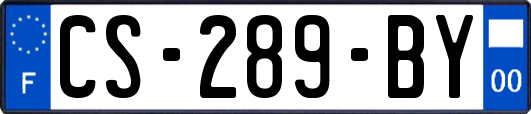 F
CS-289-BY
00